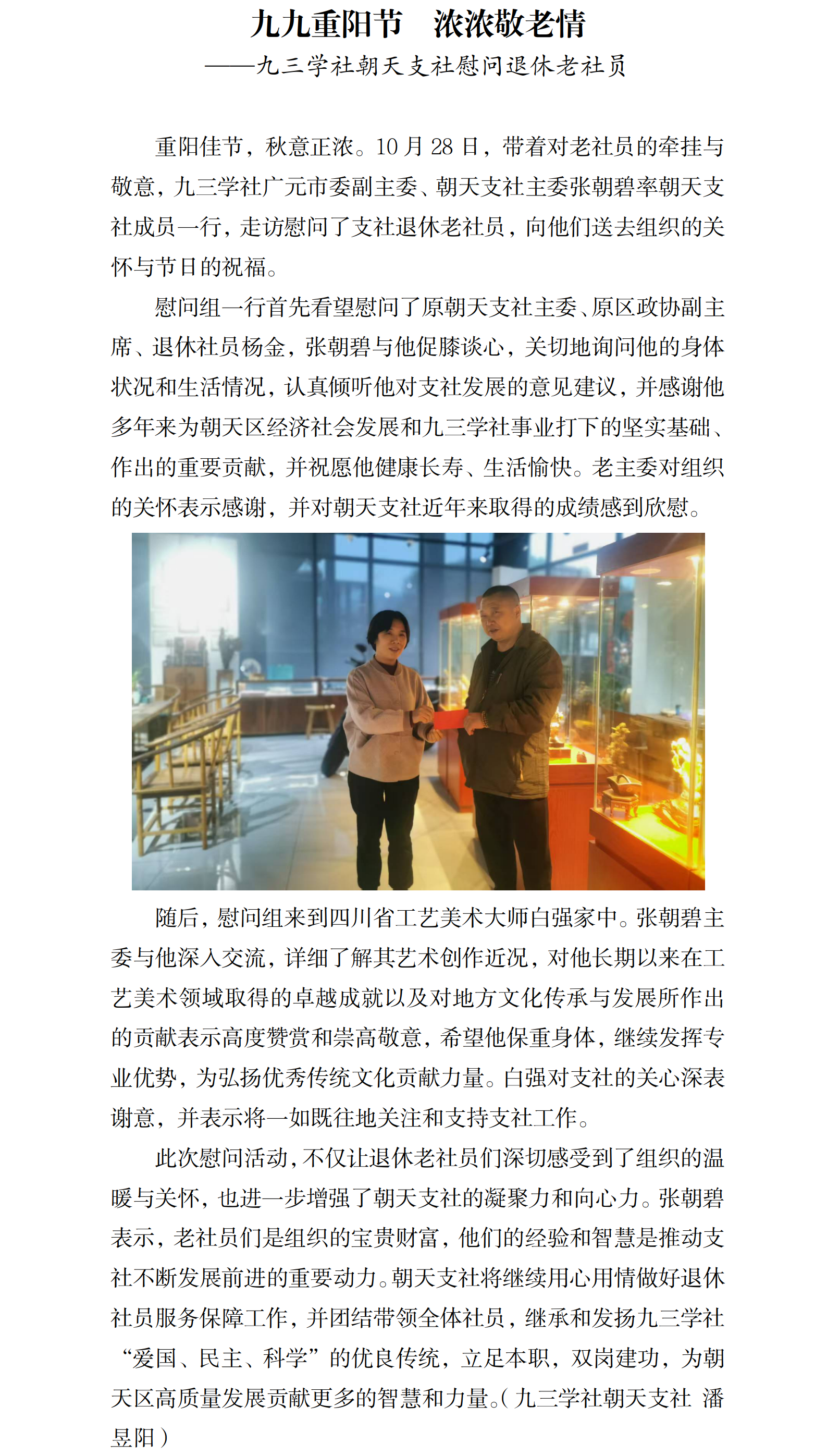 九九重阳节　浓浓敬老情

——九三学社朝天支社慰问退休老社员

重阳佳节，秋意正浓。10 月 28 日，带着对老社员的牵挂与敬意，九三学社广元市委副主委、朝天支社主委张朝碧率朝天支社成员一行，走访慰问了支社退休老社员，向他们送去组织的关怀与节日的祝福。

慰问组一行首先看望慰问了原朝天支社主委、原区政协副主席、退休社员杨金，张朝碧与他促膝谈心，关切地询问他的身体状况和生活情况，认真倾听他对支社发展的意见建议，并感谢他多年来为朝天区经济社会发展和九三学社事业打下的坚实基础、作出的重要贡献，并祝愿他健康长寿、生活愉快。老主委对组织的关怀表示感谢，并对朝天支社近年来取得的成绩感到欣慰。

随后，慰问组来到四川省工艺美术大师白强家中。张朝碧主委与他深入交流，详细了解其艺术创作近况，对他长期以来在工艺美术领域取得的卓越成就以及对地方文化传承与发展所作出的贡献表示高度赞赏和崇高敬意，希望他保重身体，继续发挥专业优势，为弘扬优秀传统文化贡献力量。白强对支社的关心深表谢意，并表示将一如既往地关注和支持支社工作。

此次慰问活动，不仅让退休老社员们深切感受到了组织的温暖与关怀，也进一步增强了朝天支社的凝聚力和向心力。张朝碧表示，老社员们是组织的宝贵财富，他们的经验和智慧是推动支社不断发展前进的重要动力。朝天支社将继续用心用情做好退休社员服务保障工作，并团结带领全体社员，继承和发扬九三学社“爱国、民主、科学”的优良传统，立足本职，双岗建功，为朝天区高质量发展贡献更多的智慧和力量。（九三学社朝天支社 潘昱阳）